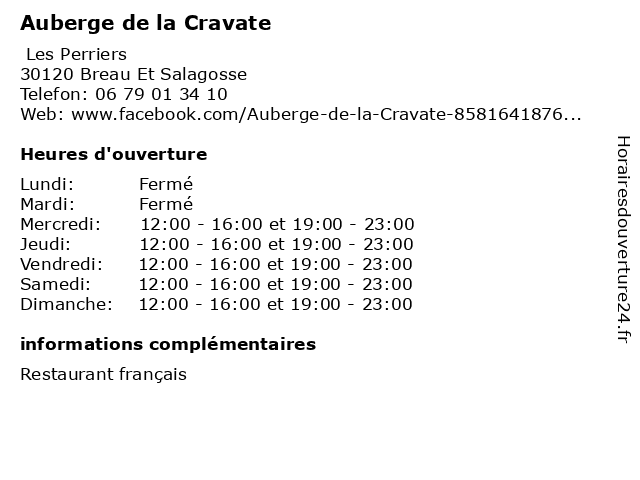 Auberge de la Cravate

Les Perriers
30120 Breau Et Salagosse
Telefon: 06 79 01 34 10
Web: www.facebook.com/Auberge-de-la-Cravate-8581641876...

Heures d'ouverture

| | |
|---|---|
| Lundi: | Fermé |
| Mardi: | Fermé |
| Mercredi: | 12:00 - 16:00 et 19:00 - 23:00 |
| Jeudi: | 12:00 - 16:00 et 19:00 - 23:00 |
| Vendredi: | 12:00 - 16:00 et 19:00 - 23:00 |
| Samedi: | 12:00 - 16:00 et 19:00 - 23:00 |
| Dimanche: | 12:00 - 16:00 et 19:00 - 23:00 |

informations complémentaires

Restaurant français

Horairesdouverture24.fr